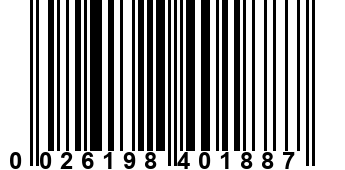 0 026198 401887